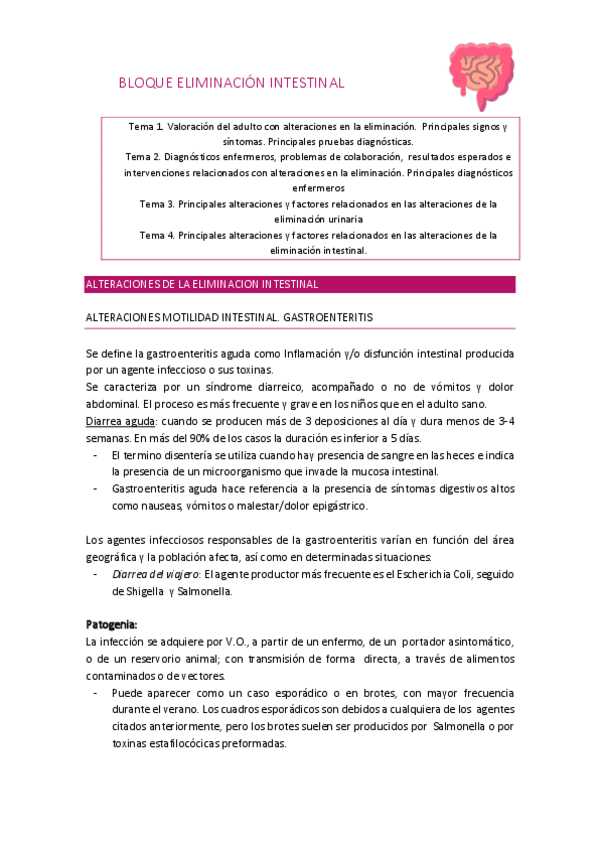 BLOQUE ELIMINACIÓN INTESTINAL

Tema 1. Valoración del adulto con alteraciones en la eliminación. Principales signos y síntomas. Principales pruebas diagnósticas.
Tema 2. Diagnósticos enfermeros, problemas de colaboración, resultados esperados e intervenciones relacionados con alteraciones en la eliminación. Principales diagnósticos enfermeros
Tema 3. Principales alteraciones y factores relacionados en las alteraciones de la eliminación urinaria
Tema 4. Principales alteraciones y factores relacionados en las alteraciones de la eliminación intestinal.

ALTERACIONES DE LA ELIMINACION INTESTINAL

ALTERACIONES MOTILIDAD INTESTINAL. GASTROENTERITIS

Se define la gastroenteritis aguda como Inflamación y/o disfunción intestinal producida por un agente infeccioso o sus toxinas.
Se caracteriza por un síndrome diarreico, acompañado o no de vómitos y dolor abdominal. El proceso es más frecuente y grave en los niños que en el adulto sano.
Diarrea aguda: cuando se producen más de 3 deposiciones al día y dura menos de 3-4 semanas. En más del 90% de los casos la duración es inferior a 5 días.
- El termino disentería se utiliza cuando hay presencia de sangre en las heces e indica la presencia de un microorganismo que invade la mucosa intestinal.
- Gastroenteritis aguda hace referencia a la presencia de síntomas digestivos altos como nauseas, vómitos o malestar/dolor epigástrico.

Los agentes infecciosos responsables de la gastroenteritis varían en función del área geográfica y la población afecta, así como en determinadas situaciones:
- Diarrea del viajero: El agente productor más frecuente es el Escherichia Coli, seguido de Shigella y Salmonella.

Patogenia:
La infección se adquiere por V.O., a partir de un enfermo, de un portador asintomático, o de un reservorio animal; con transmisión de forma directa, a través de alimentos contaminados o de vectores.
- Puede aparecer como un caso esporádico o en brotes, con mayor frecuencia durante el verano. Los cuadros esporádicos son debidos a cualquiera de los agentes citados anteriormente, pero los brotes suelen ser producidos por Salmonella o por toxinas estafilocócicas preformadas.